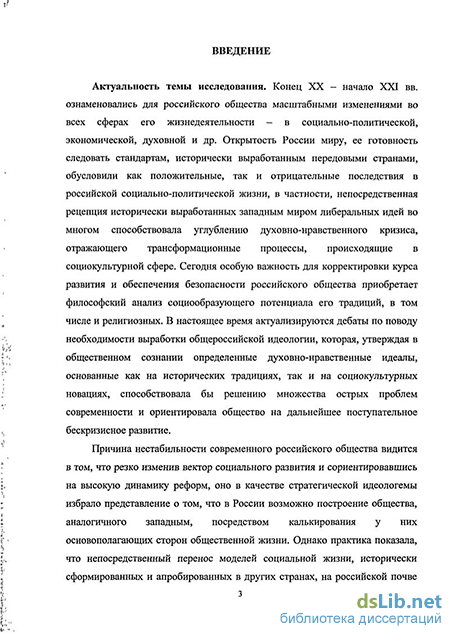 ВВЕДЕНИЕ

Актуальность темы исследования. Конец XX – начало XXI вв. ознаменовались для российского общества масштабными изменениями во всех сферах его жизнедеятельности – в социально-политической, экономической, духовной и др. Открытость России миру, ее готовность следовать стандартам, исторически выработанным передовыми странами, обусловили как положительные, так и отрицательные последствия в российской социально-политической жизни, в частности, непосредственная рецепция исторически выработанных западным миром либеральных идей во многом способствовала углублению духовно-нравственного кризиса, отражающего трансформационные процессы, происходящие в социокультурной сфере. Сегодня особую важность для корректировки курса развития и обеспечения безопасности российского общества приобретает философский анализ социообразующего потенциала его традиций, в том числе и религиозных. В настоящее время актуализируются дебаты по поводу необходимости выработки общероссийской идеологии, которая, утверждая в общественном сознании определенные духовно-нравственные идеалы, основанные как на исторических традициях, так и на социокультурных новациях, способствовала бы решению множества острых проблем современности и ориентировала общество на дальнейшее поступательное бескризисное развитие.

Причина нестабильности современного российского общества видится в том, что резко изменив вектор социального развития и сориентировавшись на высокую динамику реформ, оно в качестве стратегической идеологемы избрало представление о том, что в России возможно построение общества, аналогичного западным, посредством калькирования у них основополагающих сторон общественной жизни. Однако практика показала, что непосредственный перенос моделей социальной жизни, исторически сформированных и апробированных в других странах, на российской почве

3

dsLib.net
библиотека диссертаций